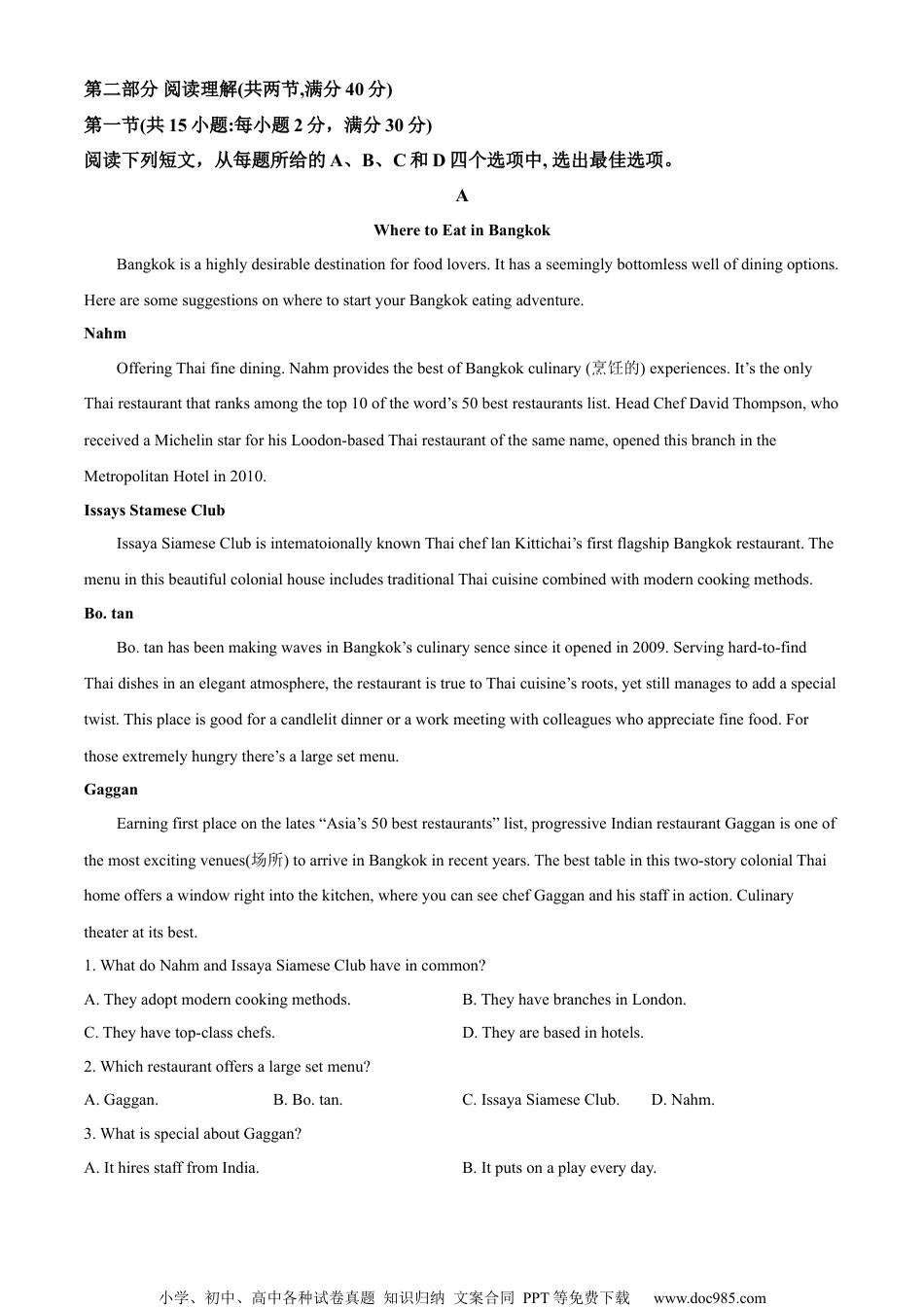 第二部分 阅读理解(共两节,满分 40 分)

第一节(共 15 小题:每小题 2 分，满分 30 分)

阅读下列短文，从每题所给的 A、B、C 和 D 四个选项中, 选出最佳选项。

A

Where to Eat in Bangkok

Bangkok is a highly desirable destination for food lovers. It has a seemingly bottomless well of dining options. Here are some suggestions on where to start your Bangkok eating adventure.

Nahm

Offering Thai fine dining. Nahm provides the best of Bangkok culinary (烹饪的) experiences. It's the only Thai restaurant that ranks among the top 10 of the word's 50 best restaurants list. Head Chef David Thompson, who received a Michelin star for his Loodon-based Thai restaurant of the same name, opened this branch in the Metropolitan Hotel in 2010.

Issays Stamese Club

Issaya Siamese Club is intematoionally known Thai chef lan Kittichai's first flagship Bangkok restaurant. The menu in this beautiful colonial house includes traditional Thai cuisine combined with modern cooking methods.

Bo. tan

Bo. tan has been making waves in Bangkok's culinary sence since it opened in 2009. Serving hard-to-find Thai dishes in an elegant atmosphere, the restaurant is true to Thai cuisine's roots, yet still manages to add a special twist. This place is good for a candlelit dinner or a work meeting with colleagues who appreciate fine food. For those extremely hungry there's a large set menu.

Gaggan

Earning first place on the lates "Asia's 50 best restaurants" list, progressive Indian restaurant Gaggan is one of the most exciting venues(场所) to arrive in Bangkok in recent years. The best table in this two-story colonial Thai home offers a window right into the kitchen, where you can see chef Gaggan and his staff in action. Culinary theater at its best.

1. What do Nahm and Issaya Siamese Club have in common?

A. They adopt modern cooking methods.

B. They have branches in London.

C. They have top-class chefs.

D. They are based in hotels.

2. Which restaurant offers a large set menu?

A. Gaggan.

B. Bo. tan.

C. Issaya Siamese Club.

D. Nahm.

3. What is special about Gaggan?

A. It hires staff from India.

B. It puts on a play every day.

小学、初中、高中各种试卷真题 知识归纳 文案合同 PPT 等免费下载 www.doc985.com